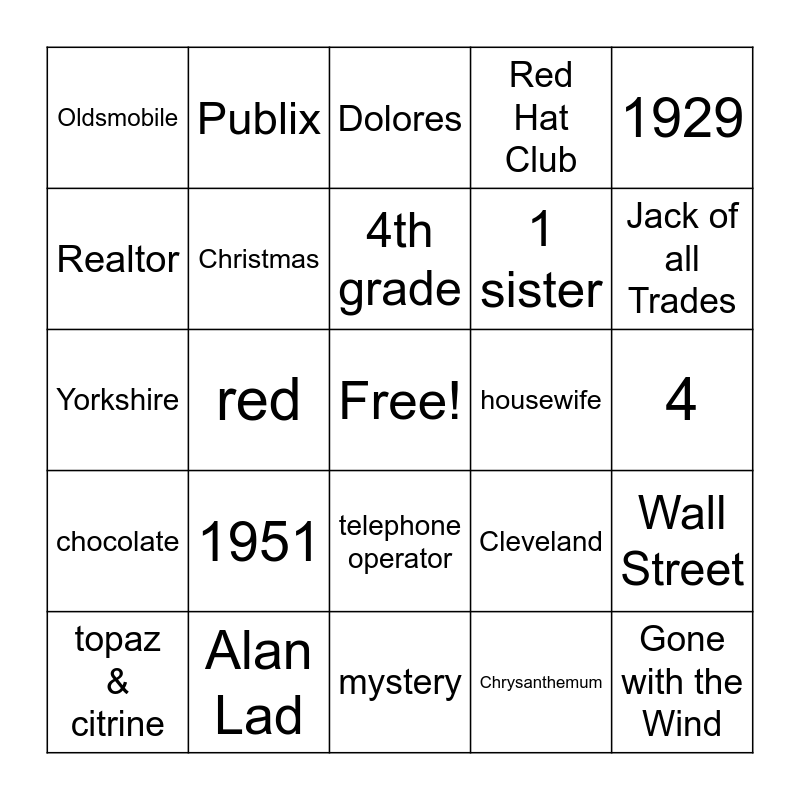 | Oldsmobile | Publix | Dolores | Red Hat Club | 1929 |
|---|---|---|---|---|
| Realtor | Christmas | 4th grade | 1 sister | Jack of all Trades |
| Yorkshire | red | Free! | housewife | 4 |
| chocolate | 1951 | telephone operator | Cleveland | Wall Street |
| topaz & citrine | Alan Lad | mystery | Chrysanthemum | Gone with the Wind |